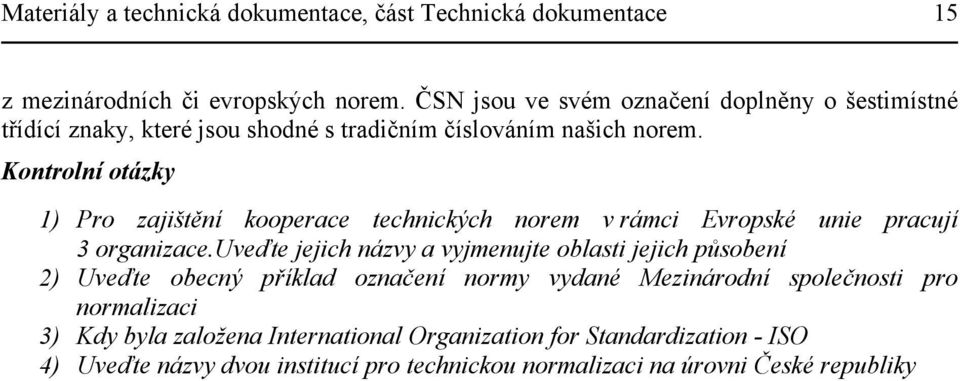 Materiály a technická dokumentace, část Technická dokumentace 15

z mezinárodních či evropských norem. ČSN jsou ve svém označení doplněny o šestimístné třídící znaky, které jsou shodné s tradičním číslováním našich norem.

Kontrolní otázky

1) Pro zajištění kooperace technických norem v rámci Evropské unie pracují 3 organizace.Uveďte jejich názvy a vyjmenujte oblasti jejich působení
2) Uveďte obecný příklad označení normy vydané Mezinárodní společnosti pro normalizaci
3) Kdy byla založena International Organization for Standardization - ISO
4) Uveďte názvy dvou institucí pro technickou normalizaci na úrovni České republiky